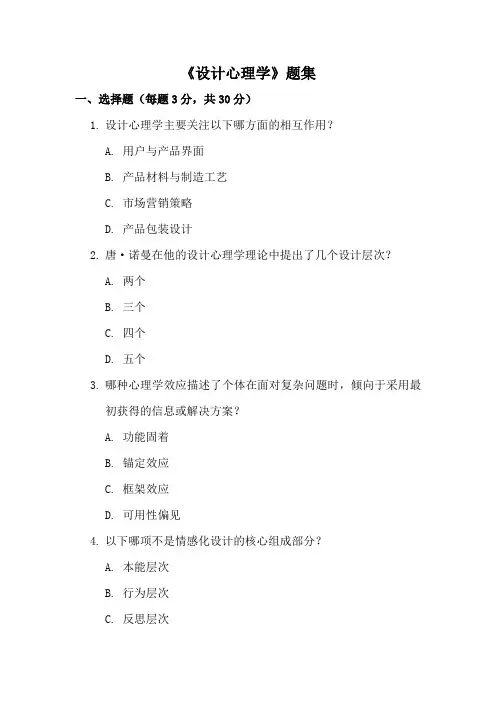 《设计心理学》题集

一、选择题（每题 3 分，共 30 分）

1. 设计心理学主要关注以下哪方面的相互作用？

A. 用户与产品界面

B. 产品材料与制造工艺

C. 市场营销策略

D. 产品包装设计

2. 唐·诺曼在他的设计心理学理论中提出了几个设计层次？

A. 两个

B. 三个

C. 四个

D. 五个

3. 哪种心理学效应描述了个体在面对复杂问题时，倾向于采用最初获得的信息或解决方案？

A. 功能固着

B. 锚定效应

C. 框架效应

D. 可用性偏见

4. 以下哪项不是情感化设计的核心组成部分？

A. 本能层次

B. 行为层次

C. 反思层次